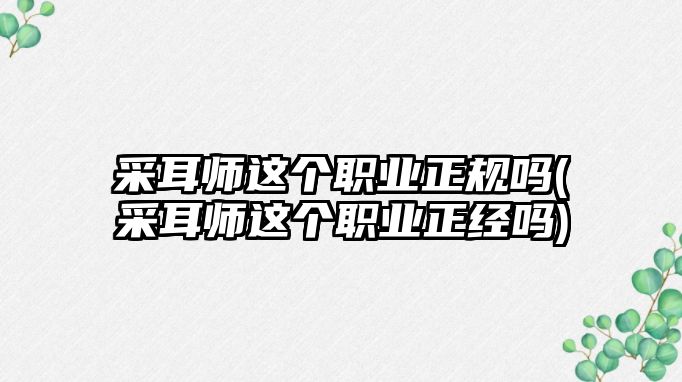 采耳师这个职业正规吗(采耳师这个职业正经吗)